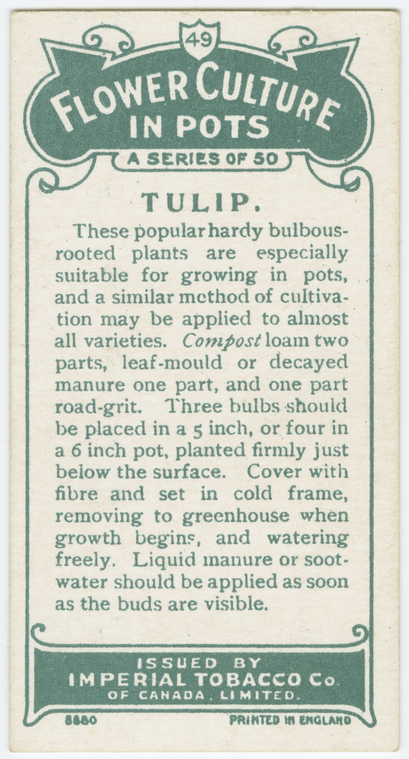 49

FLOWER CULTURE IN POTS

A SERIES OF 50

TULIP.

These popular hardy bulbous-rooted plants are especially suitable for growing in pots, and a similar method of cultivation may be applied to almost all varieties. Compost loam two parts, leaf-mould or decayed manure one part, and one part road-grit. Three bulbs should be placed in a 5 inch, or four in a 6 inch pot, planted firmly just below the surface. Cover with fibre and set in cold frame, removing to greenhouse when growth begins, and watering freely. Liquid manure or soot-water should be applied as soon as the buds are visible.

ISSUED BY
IMPERIAL TOBACCO Co.
OF CANADA, LIMITED.

8880

PRINTED IN ENGLAND